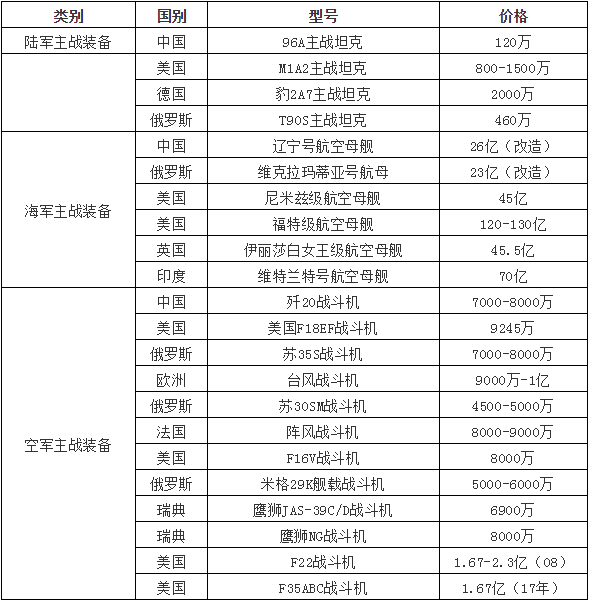 | 类别 | 国别 | 型号 | 价格 |
|---|---|---|---|
| 陆军主战装备 | 中国 | 96A主战坦克 | 120万 |
| | 美国 | M1A2主战坦克 | 800-1500万 |
| | 德国 | 豹2A7主战坦克 | 2000万 |
| | 俄罗斯 | T90S主战坦克 | 460万 |
| 海军主战装备 | 中国 | 辽宁号航空母舰 | 26亿（改造） |
| | 俄罗斯 | 维克拉玛蒂亚号航母 | 23亿（改造） |
| | 美国 | 尼米兹级航空母舰 | 45亿 |
| | 美国 | 福特级航空母舰 | 120-130亿 |
| | 英国 | 伊丽莎白女王级航空母舰 | 45.5亿 |
| | 印度 | 维特兰特号航空母舰 | 70亿 |
| 空军主战装备 | 中国 | 歼20战斗机 | 7000-8000万 |
| | 美国 | 美国F18EF战斗机 | 9245万 |
| | 俄罗斯 | 苏35S战斗机 | 7000-8000万 |
| | 欧洲 | 台风战斗机 | 9000万-1亿 |
| | 俄罗斯 | 苏30SM战斗机 | 4500-5000万 |
| | 法国 | 阵风战斗机 | 8000-9000万 |
| | 美国 | F16V战斗机 | 8000万 |
| | 俄罗斯 | 米格29K舰载战斗机 | 5000-6000万 |
| | 瑞典 | 鹰狮JAS-39C/D战斗机 | 6900万 |
| | 瑞典 | 鹰狮NG战斗机 | 8000万 |
| | 美国 | F22战斗机 | 1.67-2.3亿（08） |
| | 美国 | F35ABC战斗机 | 1.67亿（17年） |